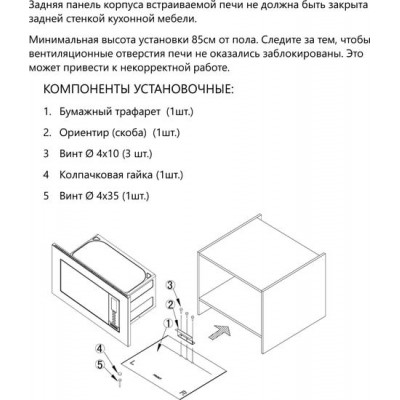 Задняя панель корпуса встраиваемой печи не должна быть закрыта задней стенкой кухонной мебели.

Минимальная высота установки 85см от пола. Следите за тем, чтобы вентиляционные отверстия печи не оказались заблокированы. Это может привести к некорректной работе.

КОМПОНЕНТЫ УСТАНОВОЧНЫЕ:

1. Бумажный трафарет (1шт.)

2. Ориентир (скоба) (1шт.)

3 Винт Ø 4x10 (3 шт.)

4 Колпачковая гайка (1шт.)

5 Винт Ø 4x35 (1шт.)

3
2
1
4
5
L
R